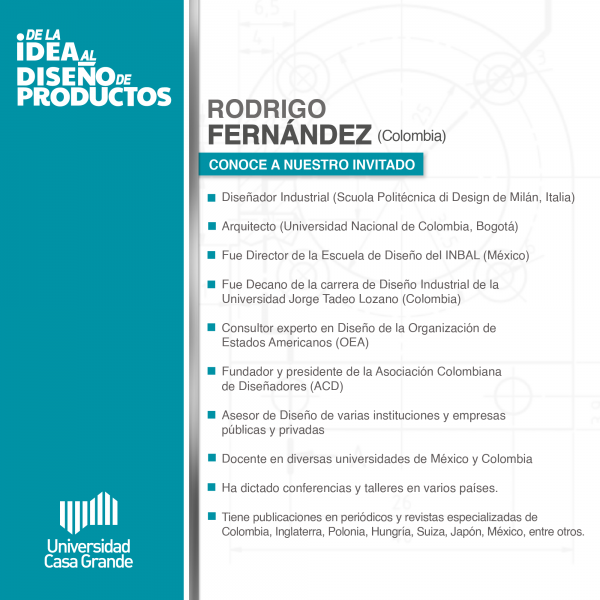 DE LA IDEA AL DISEÑO DE PRODUCTOS

RODRIGO FERNÁNDEZ (Colombia)

CONOCE A NUESTRO INVITADO

Diseñador Industrial (Scuola Politécnica di Design de Milán, Italia)

Arquitecto (Universidad Nacional de Colombia, Bogotá)

Fue Director de la Escuela de Diseño del INBAL (México)

Fue Decano de la carrera de Diseño Industrial de la Universidad Jorge Tadeo Lozano (Colombia)

Consultor experto en Diseño de la Organización de Estados Americanos (OEA)

Fundador y presidente de la Asociación Colombiana de Diseñadores (ACD)

Asesor de Diseño de varias instituciones y empresas públicas y privadas

Docente en diversas universidades de México y Colombia

Ha dictado conferencias y talleres en varios países.

Tiene publicaciones en periódicos y revistas especializadas de Colombia, Inglaterra, Polonia, Hungría, Suiza, Japón, México, entre otros.

Universidad Casa Grande